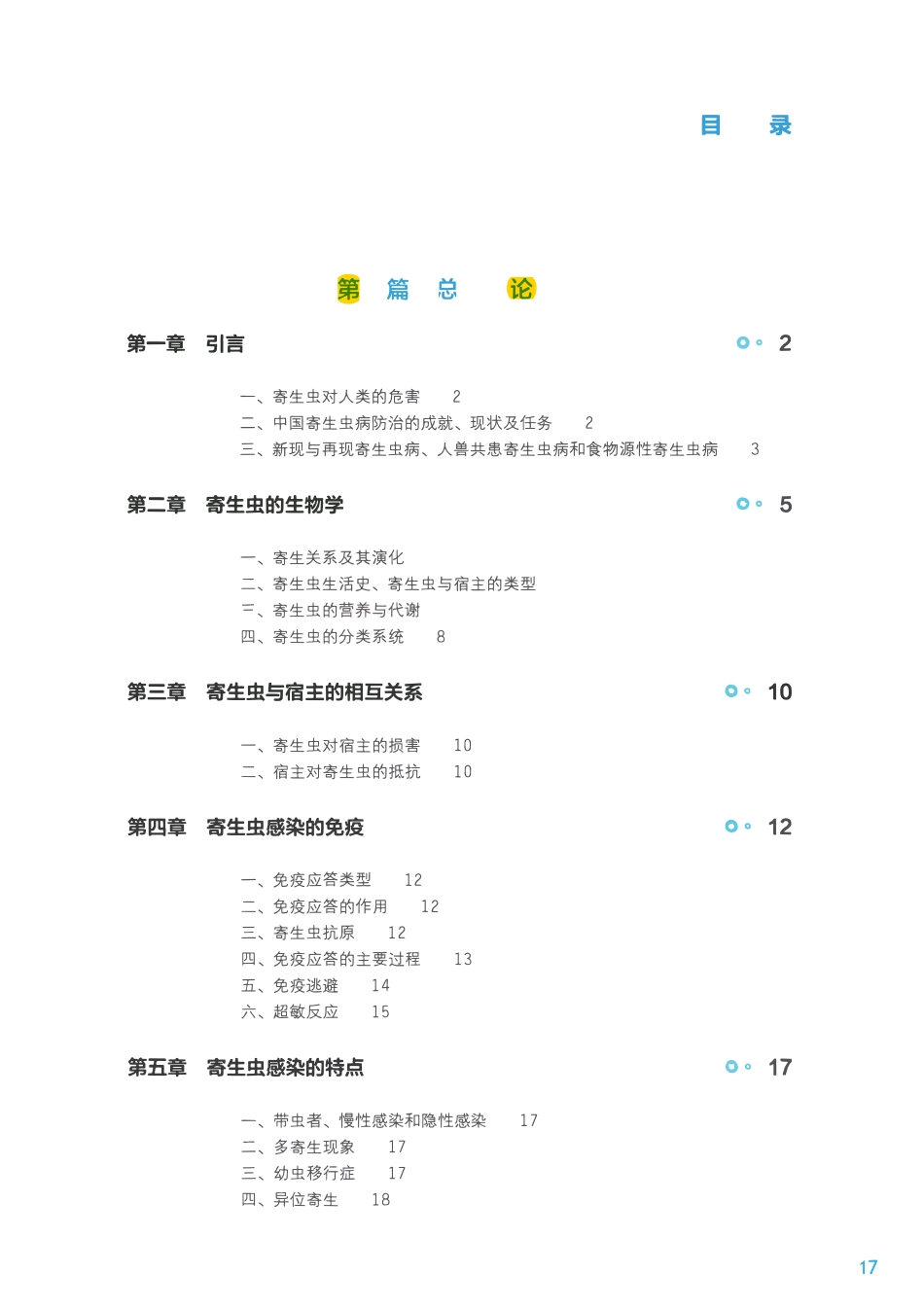 目　录

第　篇　总　论

第一章　引言　2

一、寄生虫对人类的危害　2
二、中国寄生虫病防治的成就、现状及任务　2
三、新现与再现寄生虫病、人兽共患寄生虫病和食物源性寄生虫病　3

第二章　寄生虫的生物学　5

一、寄生关系及其演化
二、寄生虫生活史、寄生虫与宿主的类型
三、寄生虫的营养与代谢
四、寄生虫的分类系统　8

第三章　寄生虫与宿主的相互关系　10

一、寄生虫对宿主的损害　10
二、宿主对寄生虫的抵抗　10

第四章　寄生虫感染的免疫　12

一、免疫应答类型　12
二、免疫应答的作用　12
三、寄生虫抗原　12
四、免疫应答的主要过程　13
五、免疫逃避　14
六、超敏反应　15

第五章　寄生虫感染的特点　17

一、带虫者、慢性感染和隐性感染　17
二、多寄生现象　17
三、幼虫移行症　17
四、异位寄生　18

17